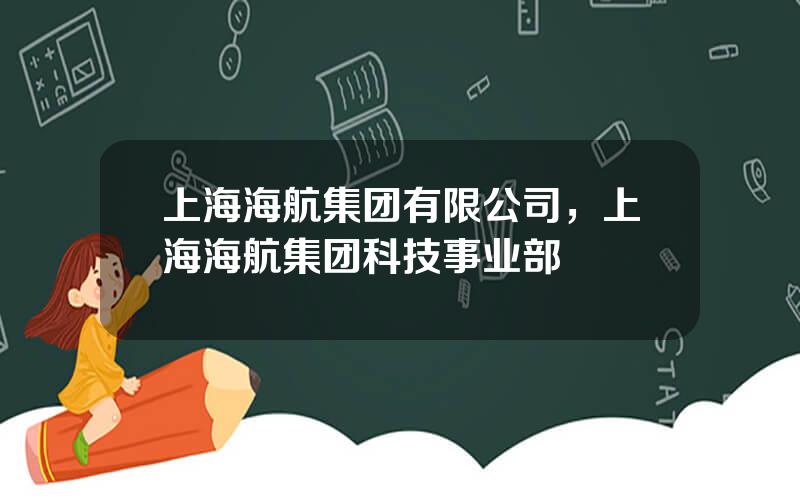 上海海航集团有限公司，上海海航集团科技事业部

STAT